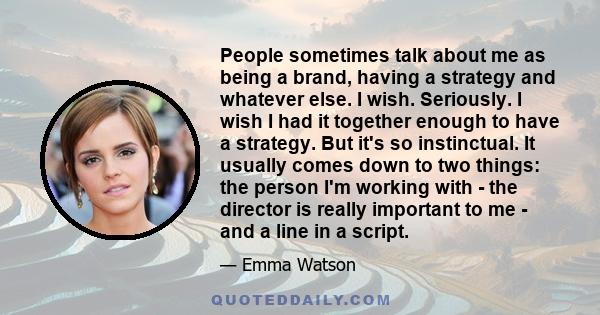 People sometimes talk about me as being a brand, having a strategy and whatever else. I wish. Seriously. I wish I had it together enough to have a strategy. But it's so instinctual. It usually comes down to two things: the person I'm working with - the director is really important to me - and a line in a script.

— Emma Watson

QUOTEDDAILY.COM